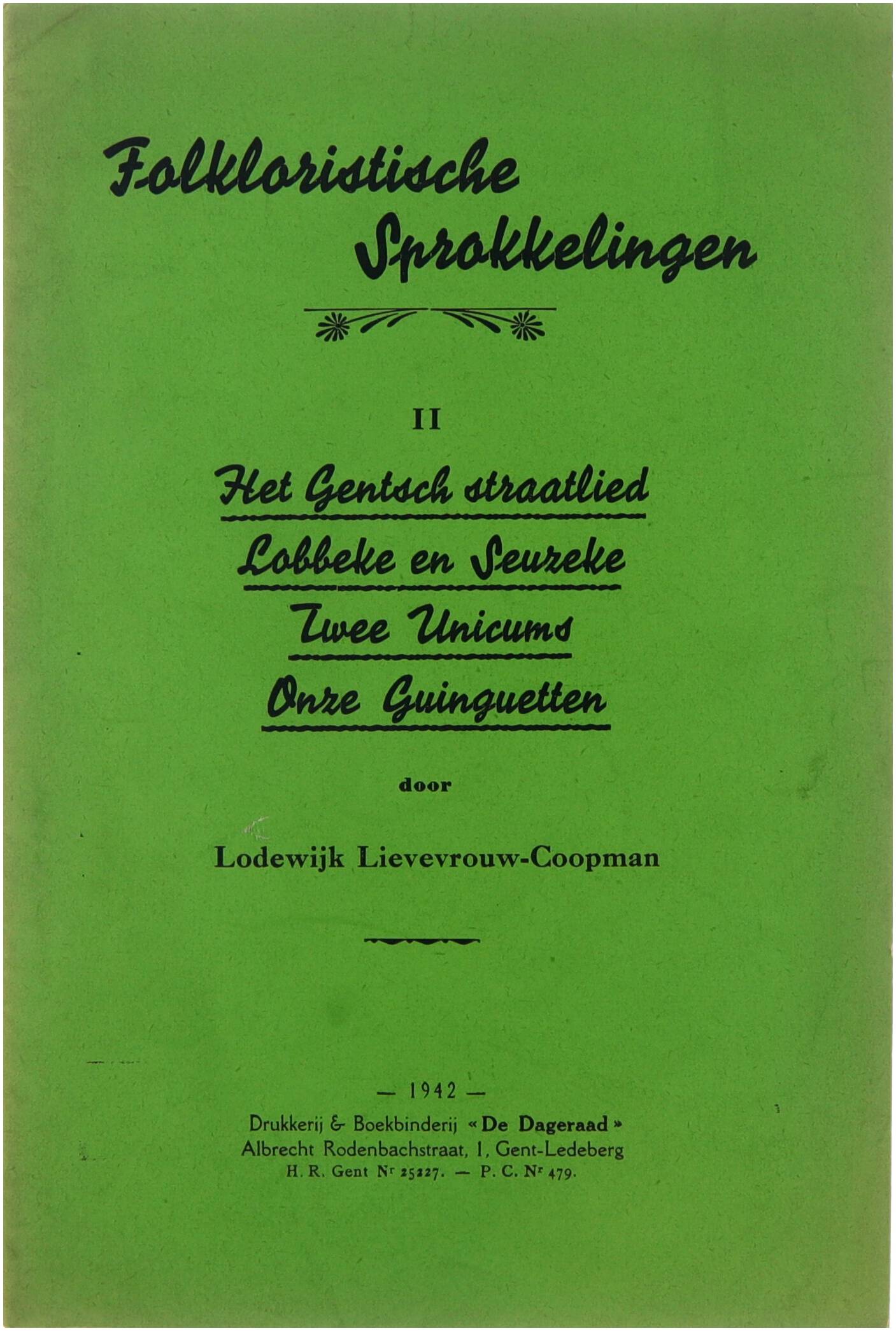 Folkloristische Sprokkelingen

II

Het Gentsch straatlied
Lobbeke en Seuzeke
Twee Unicums
Onze Guinguetten

door

Lodewijk Lievevrouw-Coopman

— 1942 —

Drukkerij & Boekbinderij « De Dageraad »
Albrecht Rodenbachstraat, 1, Gent-Ledeberg
H. R. Gent Nr 25227. — P. C. Nr 479.